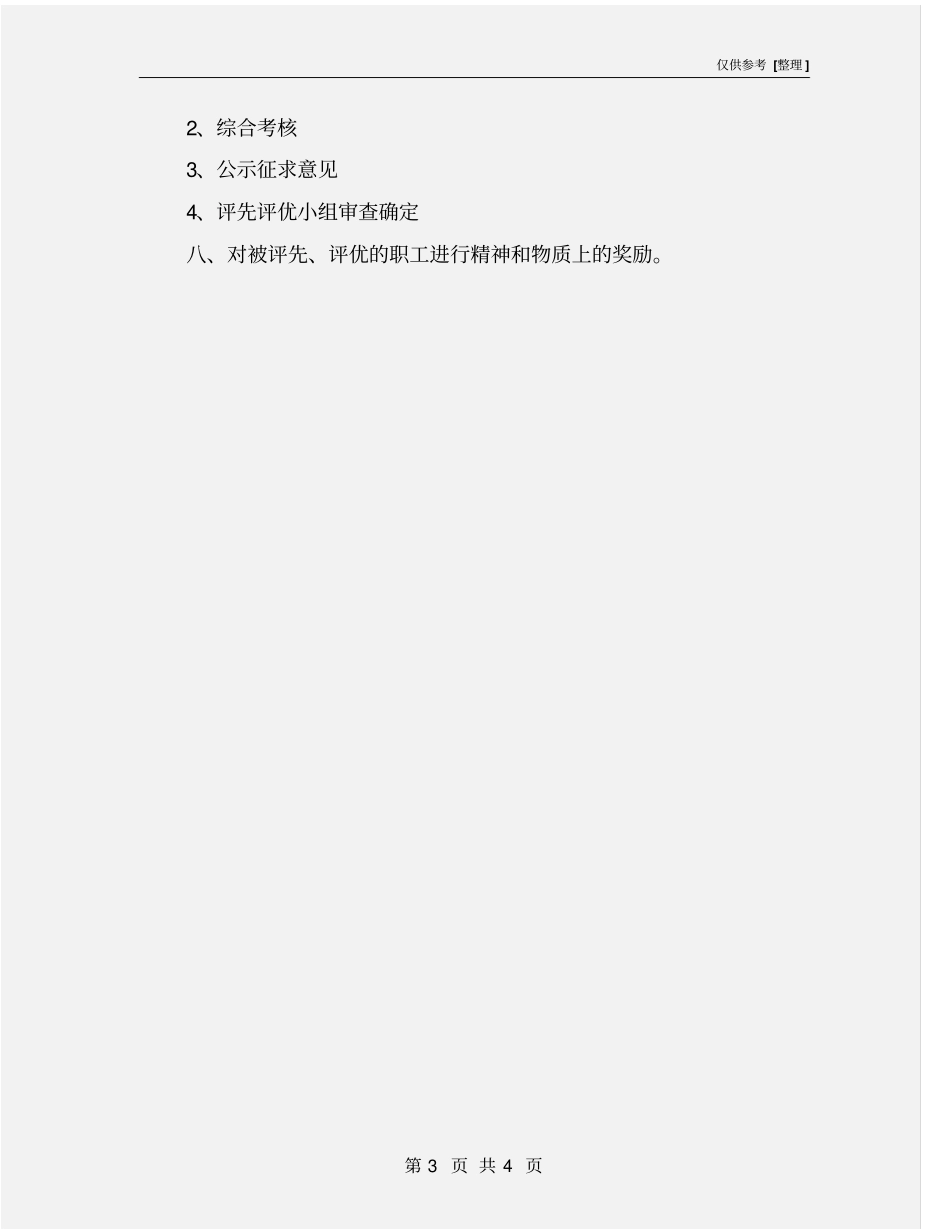 仅供参考 [整理]

2、综合考核

3、公示征求意见

4、评先评优小组审查确定

八、对被评先、评优的职工进行精神和物质上的奖励。

第 3 页 共 4 页